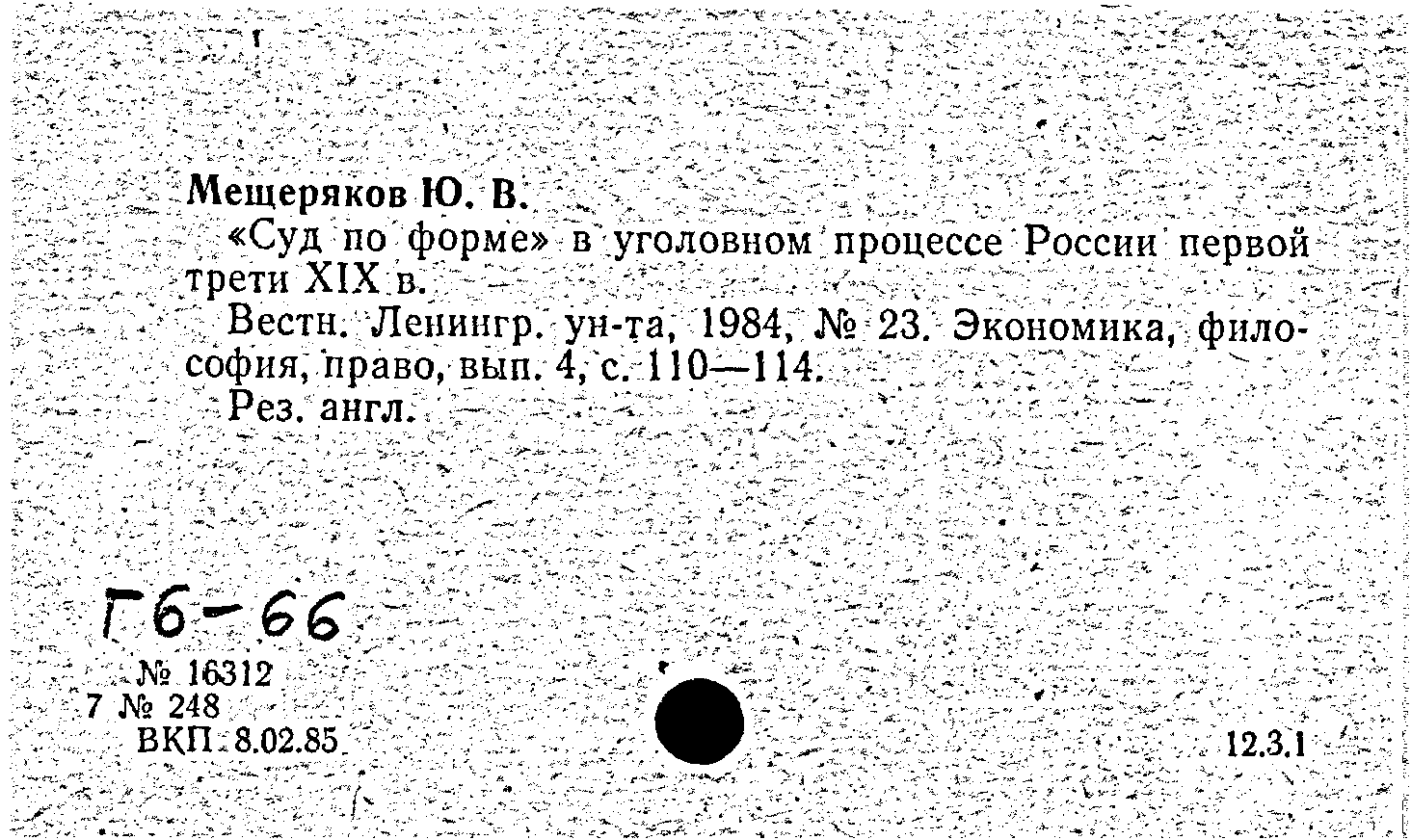 Мещеряков Ю. В.

«Суд по форме» в уголовном процессе России первой трети XIX в.

Вестн. Ленингр. ун-та, 1984, № 23. Экономика, философия, право, вып. 4, с. 110—114.

Рез. англ.

Г6-66

№ 16312
7 № 248
ВКП 8.02.85

12.3.1